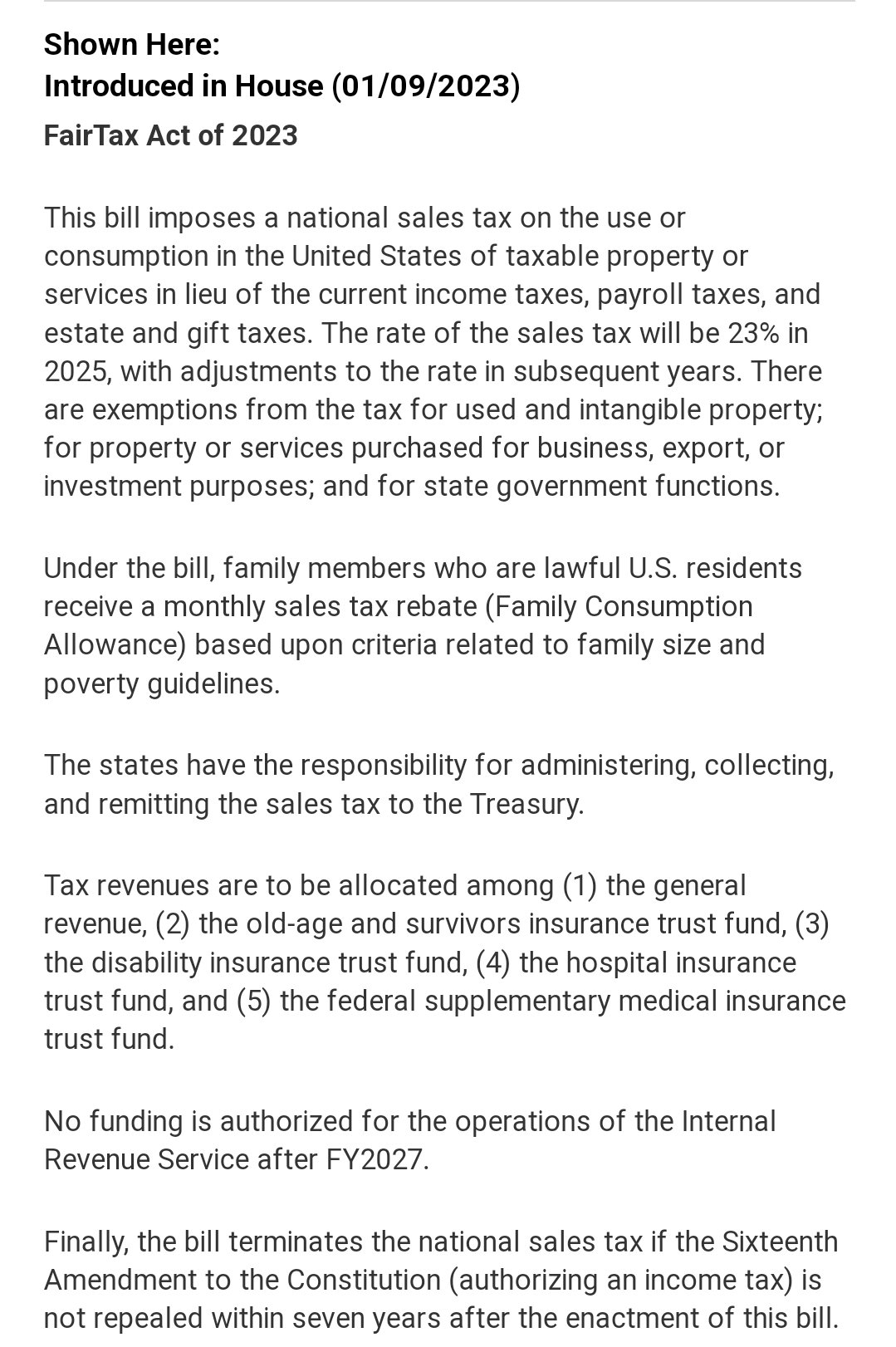 Shown Here:
Introduced in House (01/09/2023)

FairTax Act of 2023

This bill imposes a national sales tax on the use or consumption in the United States of taxable property or services in lieu of the current income taxes, payroll taxes, and estate and gift taxes. The rate of the sales tax will be 23% in 2025, with adjustments to the rate in subsequent years. There are exemptions from the tax for used and intangible property; for property or services purchased for business, export, or investment purposes; and for state government functions.

Under the bill, family members who are lawful U.S. residents receive a monthly sales tax rebate (Family Consumption Allowance) based upon criteria related to family size and poverty guidelines.

The states have the responsibility for administering, collecting, and remitting the sales tax to the Treasury.

Tax revenues are to be allocated among (1) the general revenue, (2) the old-age and survivors insurance trust fund, (3) the disability insurance trust fund, (4) the hospital insurance trust fund, and (5) the federal supplementary medical insurance trust fund.

No funding is authorized for the operations of the Internal Revenue Service after FY2027.

Finally, the bill terminates the national sales tax if the Sixteenth Amendment to the Constitution (authorizing an income tax) is not repealed within seven years after the enactment of this bill.